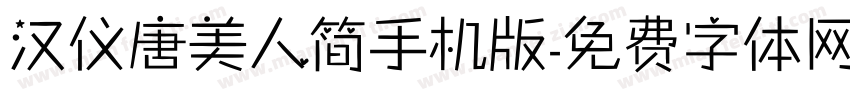 汉仪唐美人简手机版-免费字体网